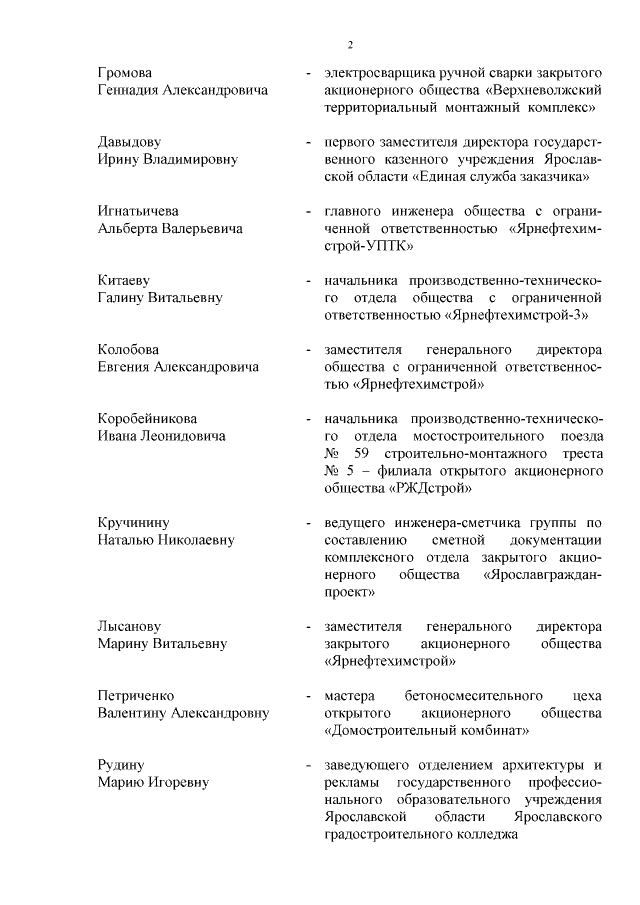 2

Громова Геннадия Александровича - электросварщика ручной сварки закрытого акционерного общества «Верхневолжский территориальный монтажный комплекс»

Давыдову Ирину Владимировну - первого заместителя директора государственного казенного учреждения Ярославской области «Единая служба заказчика»

Игнатьичева Альберта Валерьевича - главного инженера общества с ограниченной ответственностью «Ярнефтехимстрой-УПТК»

Китаеву Галину Витальевну - начальника производственно-технического отдела общества с ограниченной ответственностью «Ярнефтехимстрой-3»

Колобова Евгения Александровича - заместителя генерального директора общества с ограниченной ответственностью «Ярнефтехимстрой»

Коробейникова Ивана Леонидовича - начальника производственно-технического отдела мостостроительного поезда № 59 строительно-монтажного треста № 5 – филиала открытого акционерного общества «РЖДстрой»

Кручинину Наталью Николаевну - ведущего инженера-сметчика группы по составлению сметной документации комплексного отдела закрытого акционерного общества «Ярославгражданпроект»

Лысанову Марину Витальевну - заместителя генерального директора закрытого акционерного общества «Ярнефтехимстрой»

Петриченко Валентину Александровну - мастера бетоносмесительного цеха открытого акционерного общества «Домостроительный комбинат»

Рудину Марию Игоревну - заведующего отделением архитектуры и рекламы государственного профессионального образовательного учреждения Ярославской области Ярославского градостроительного колледжа